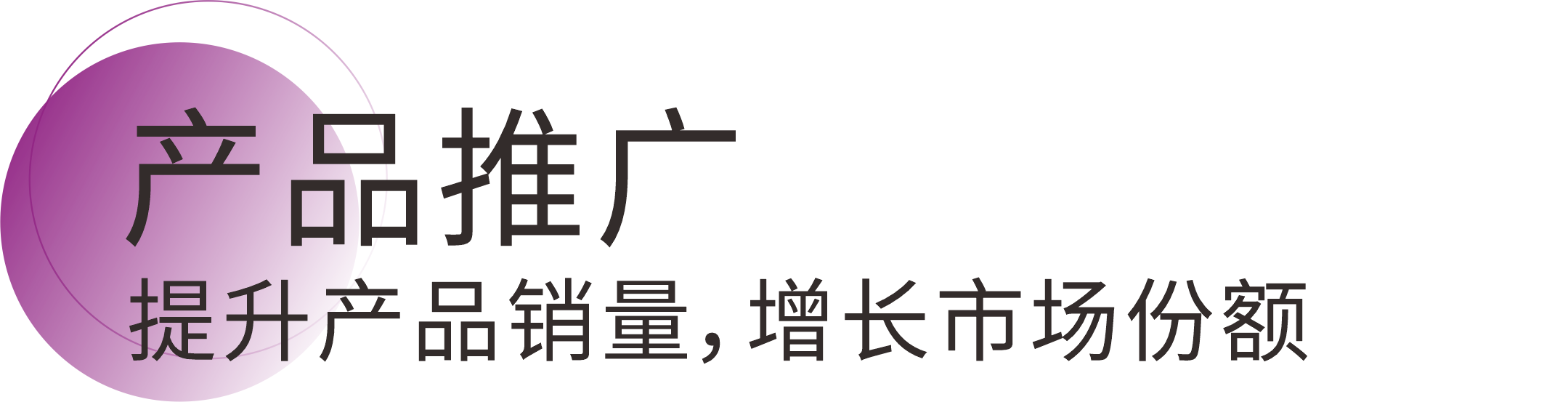 产品推广

提升产品销量，增长市场份额